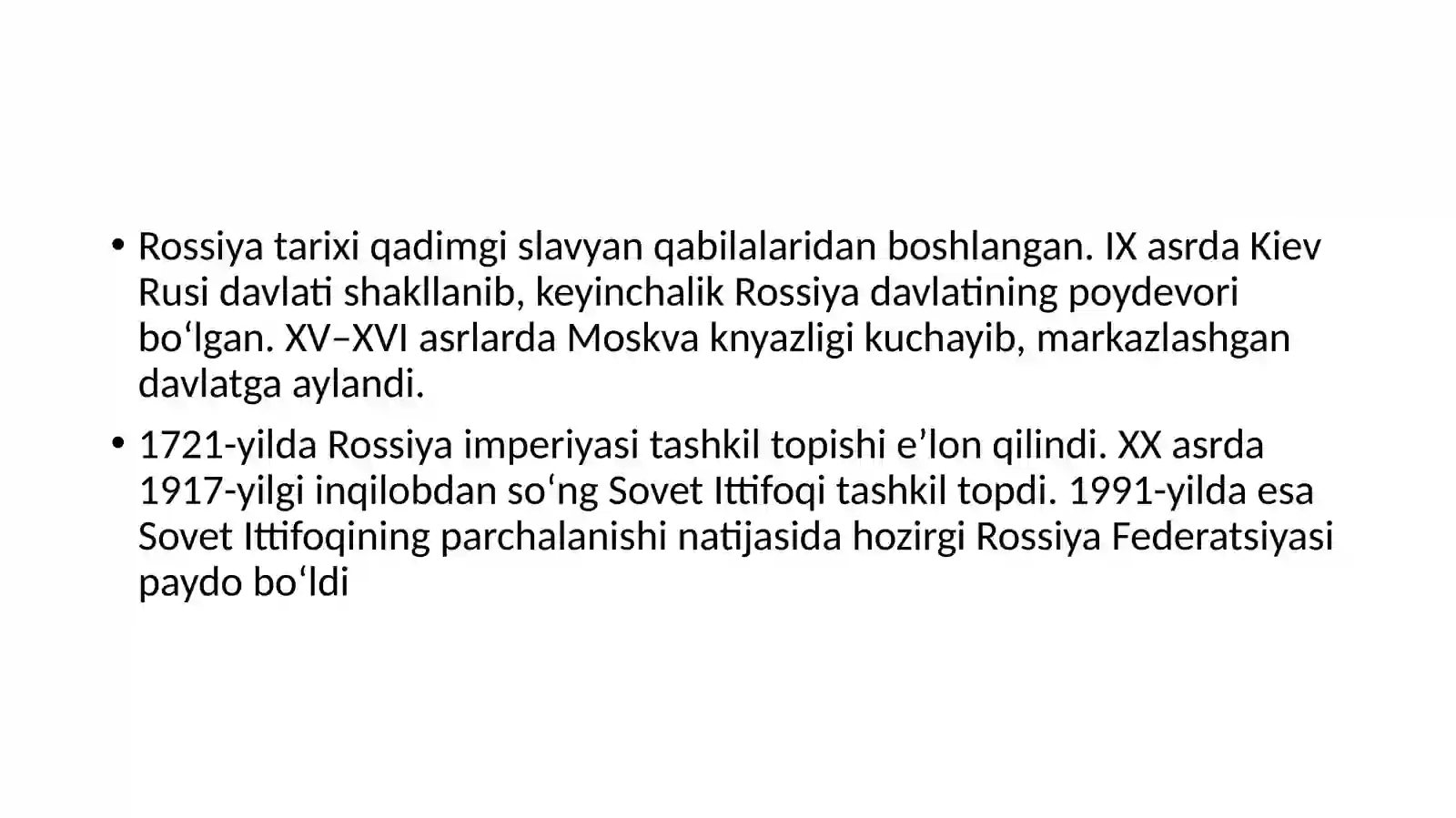 • Rossiya tarixi qadimgi slavyan qabilalaridan boshlangan. IX asrda Kiev Rusi davlati shakllanib, keyinchalik Rossiya davlatining poydevori bo'lgan. XV–XVI asrlarda Moskva knyazligi kuchayib, markazlashgan davlatga aylandi.

• 1721-yilda Rossiya imperiyasi tashkil topishi e'lon qilindi. XX asrda 1917-yilgi inqilobdan so'ng Sovet Ittifoqi tashkil topdi. 1991-yilda esa Sovet Ittifoqining parchalanishi natijasida hozirgi Rossiya Federatsiyasi paydo bo'ldi